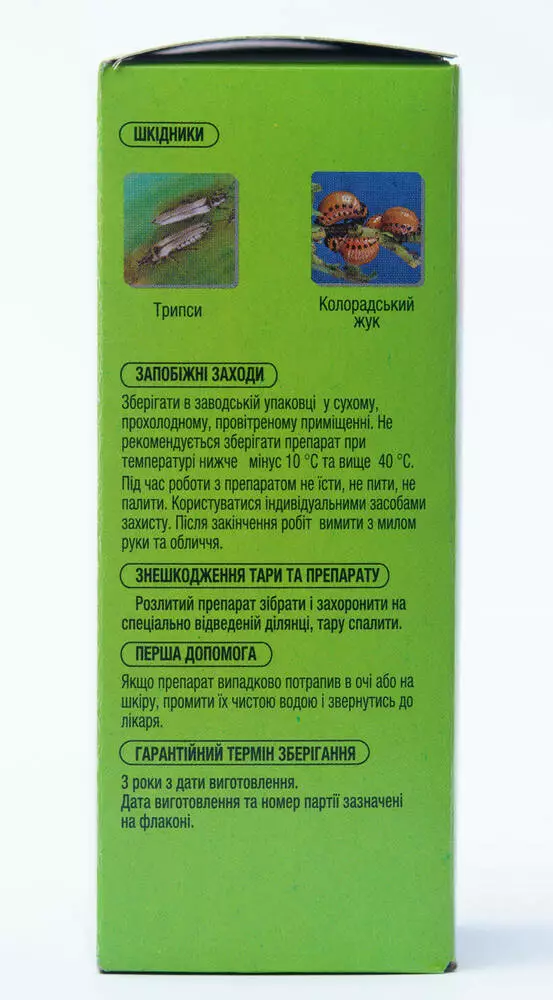 ШКІДНИКИ

Трипси

Колорадський жук

ЗАПОБІЖНІ ЗАХОДИ

Зберігати в заводській упаковці у сухому, прохолодному, провітреному приміщенні. Не рекомендується зберігати препарат при температурі нижче мінус 10 °С та вище 40 °С. Під час роботи з препаратом не їсти, не пити, не палити. Користуватися індивідуальними засобами захисту. Після закінчення робіт вимити з милом руки та обличчя.

ЗНЕШКОДЖЕННЯ ТАРИ ТА ПРЕПАРАТУ

Розлитий препарат зібрати і захоронити на спеціально відведеній ділянці, тару спалити.

ПЕРША ДОПОМОГА

Якщо препарат випадково потрапив в очі або на шкіру, промити їх чистою водою і звернутись до лікаря.

ГАРАНТІЙНИЙ ТЕРМІН ЗБЕРІГАННЯ

3 роки з дати виготовлення.
Дата виготовлення та номер партії зазначені на флаконі.